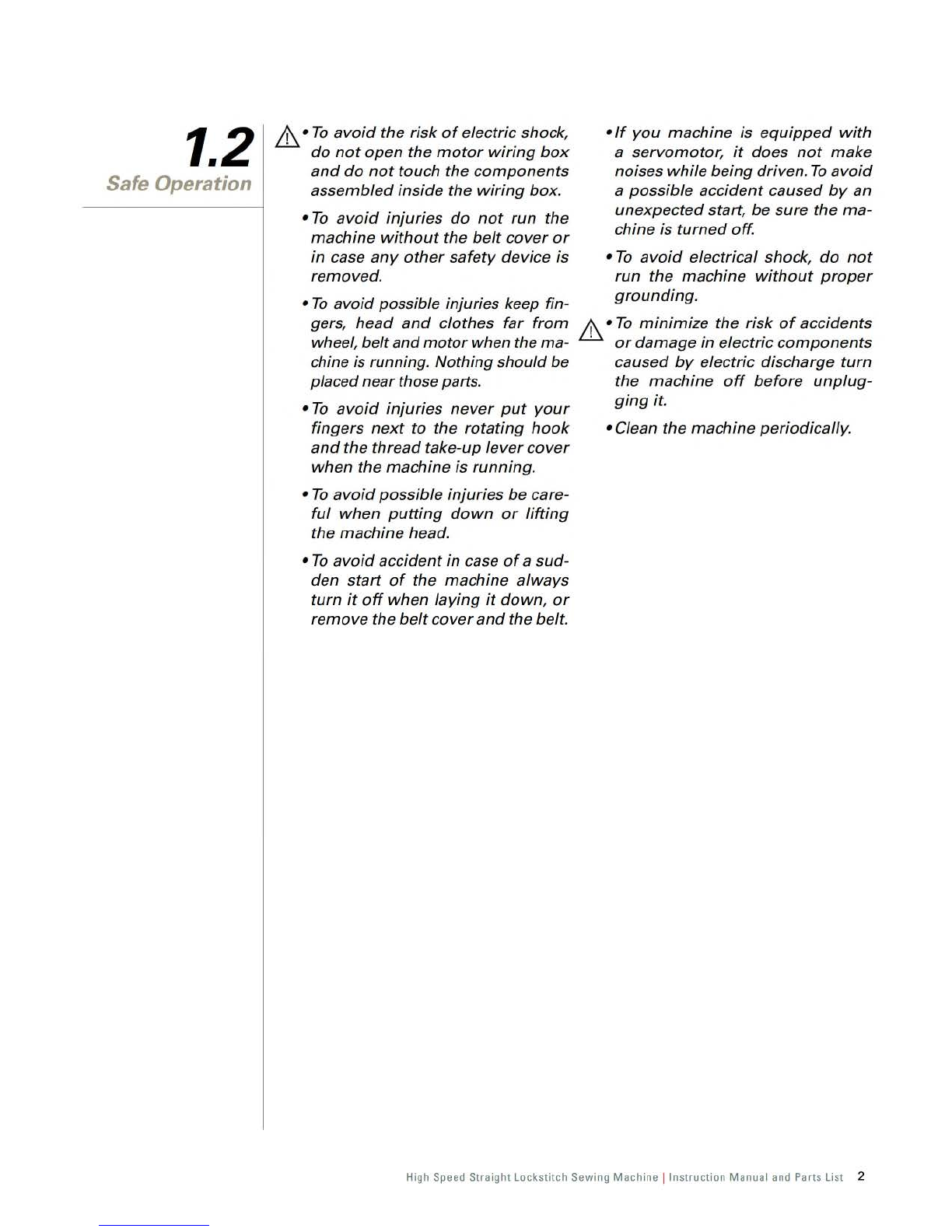 1.2
Safe Operation

• To avoid the risk of electric shock, do not open the motor wiring box and do not touch the components assembled inside the wiring box.

• To avoid injuries do not run the machine without the belt cover or in case any other safety device is removed.

• To avoid possible injuries keep fingers, head and clothes far from wheel, belt and motor when the machine is running. Nothing should be placed near those parts.

• To avoid injuries never put your fingers next to the rotating hook and the thread take-up lever cover when the machine is running.

• To avoid possible injuries be careful when putting down or lifting the machine head.

• To avoid accident in case of a sudden start of the machine always turn it off when laying it down, or remove the belt cover and the belt.

• If you machine is equipped with a servomotor, it does not make noises while being driven. To avoid a possible accident caused by an unexpected start, be sure the machine is turned off.

• To avoid electrical shock, do not run the machine without proper grounding.

• To minimize the risk of accidents or damage in electric components caused by electric discharge turn the machine off before unplugging it.

• Clean the machine periodically.

High Speed Straight Lockstitch Sewing Machine | Instruction Manual and Parts List 2